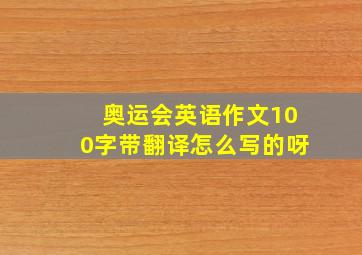 奥运会英语作文100字带翻译怎么写的呀